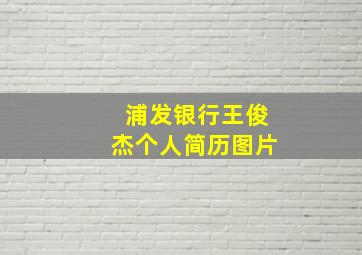 浦发银行王俊杰个人简历图片